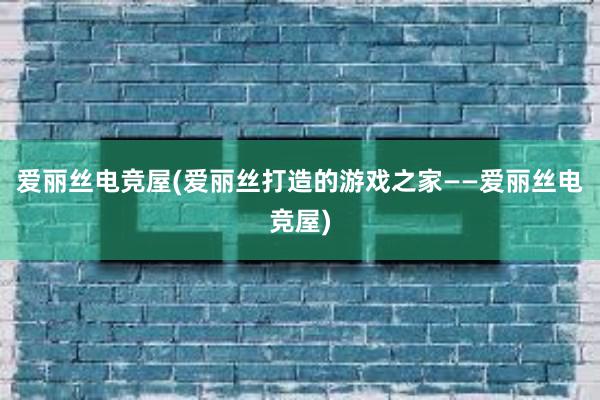 爱丽丝电竞屋(爱丽丝打造的游戏之家——爱丽丝电竞屋)